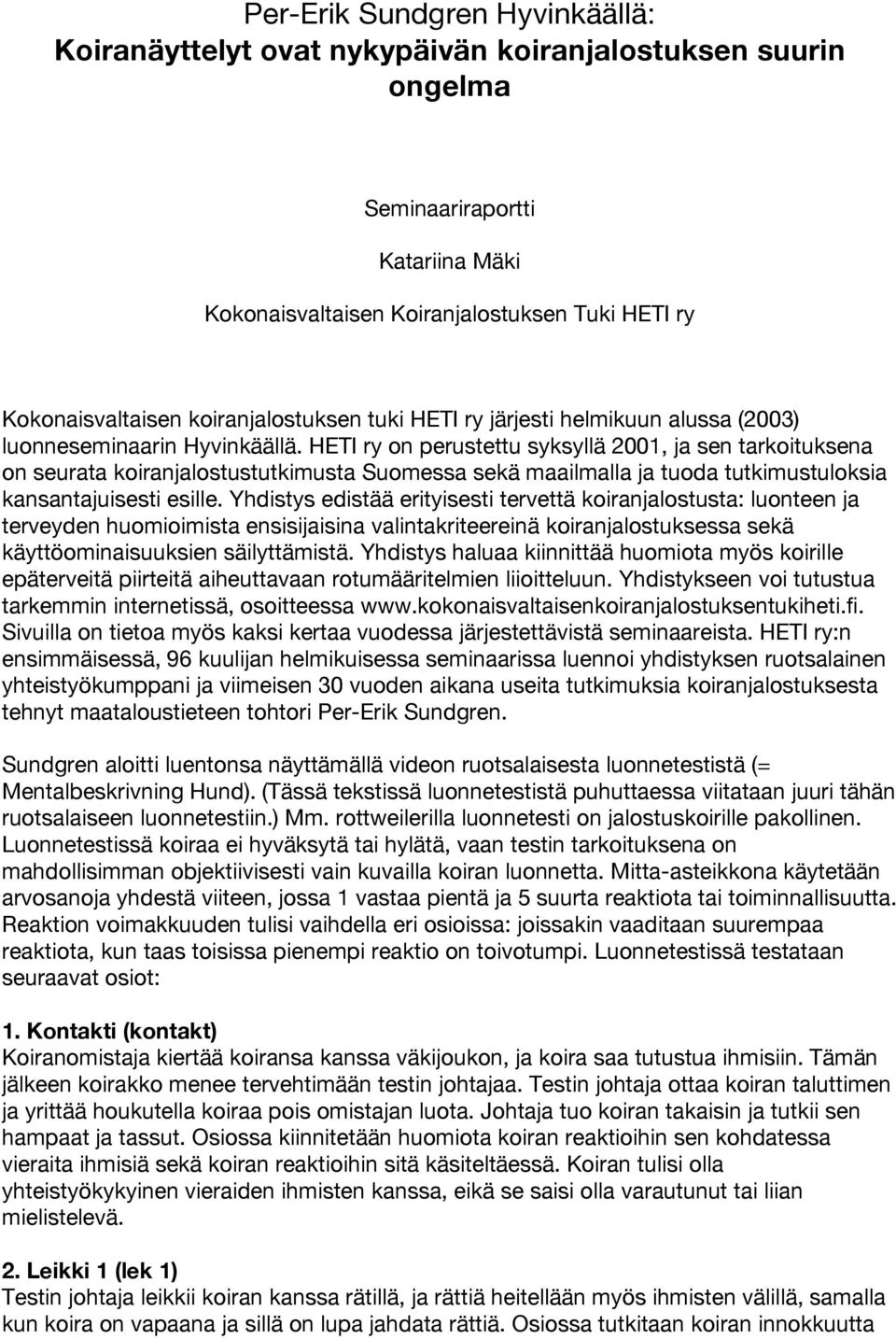 Per-Erik Sundgren Hyvinkäällä:
Koiranäyttelyt ovat nykypäivän koiranjalostuksen suurin ongelma

Seminaariraportti

Katariina Mäki

Kokonaisvaltaisen Koiranjalostuksen Tuki HETI ry

Kokonaisvaltaisen koiranjalostuksen tuki HETI ry järjesti helmikuun alussa (2003) luonneseminaarin Hyvinkäällä. HETI ry on perustettu syksyllä 2001, ja sen tarkoituksena on seurata koiranjalostustutkimusta Suomessa sekä maailmalla ja tuoda tutkimustuloksia kansantajuisesti esille. Yhdistys edistää erityisesti tervettä koiranjalostusta: luonteen ja terveyden huomioimista ensisijaisina valintakriteereinä koiranjalostuksessa sekä käyttöominaisuuksien säilyttämistä. Yhdistys haluaa kiinnittää huomiota myös koirille epäterveitä piirteitä aiheuttavaan rotumääritelmien liioitteluun. Yhdistykseen voi tutustua tarkemmin internetissä, osoitteessa www.kokonaisvaltaisenkoiranjalostuksentukiheti.fi. Sivuilla on tietoa myös kaksi kertaa vuodessa järjestettävistä seminaareista. HETI ry:n ensimmäisessä, 96 kuulijan helmikuisessa seminaarissa luennoi yhdistyksen ruotsalainen yhteistyökumppani ja viimeisen 30 vuoden aikana useita tutkimuksia koiranjalostuksesta tehnyt maataloustieteen tohtori Per-Erik Sundgren.

Sundgren aloitti luentonsa näyttämällä videon ruotsalaisesta luonnetestistä (= Mentalbeskrivning Hund). (Tässä tekstissä luonnetestistä puhuttaessa viitataan juuri tähän ruotsalaiseen luonnetestiin.) Mm. rottweilerilla luonnetesti on jalostuskoirille pakollinen. Luonnetestissä koiraa ei hyväksytä tai hylätä, vaan testin tarkoituksena on mahdollisimman objektiivisesti vain kuvailla koiran luonnetta. Mitta-asteikkona käytetään arvosanoja yhdestä viiteen, jossa 1 vastaa pientä ja 5 suurta reaktiota tai toiminnallisuutta. Reaktion voimakkuuden tulisi vaihdella eri osioissa: joissakin vaaditaan suurempaa reaktiota, kun taas toisissa pienempi reaktio on toivotumpi. Luonnetestissä testataan seuraavat osiot:

1. Kontakti (kontakt)
Koiranomistaja kiertää koiransa kanssa väkijoukon, ja koira saa tutustua ihmisiin. Tämän jälkeen koirakko menee tervehtimään testin johtajaa. Testin johtaja ottaa koiran taluttimen ja yrittää houkutella koiraa pois omistajan luota. Johtaja tuo koiran takaisin ja tutkii sen hampaat ja tassut. Osiossa kiinnitetään huomiota koiran reaktioihin sen kohdatessa vieraita ihmisiä sekä koiran reaktioihin sitä käsiteltäessä. Koiran tulisi olla yhteistyökykyinen vieraiden ihmisten kanssa, eikä se saisi olla varautunut tai liian mielistelevä.

2. Leikki 1 (lek 1)
Testin johtaja leikkii koiran kanssa rätillä, ja rättiä heitellään myös ihmisten välillä, samalla kun koira on vapaana ja sillä on lupa jahdata rättiä. Osiossa tutkitaan koiran innokkuutta